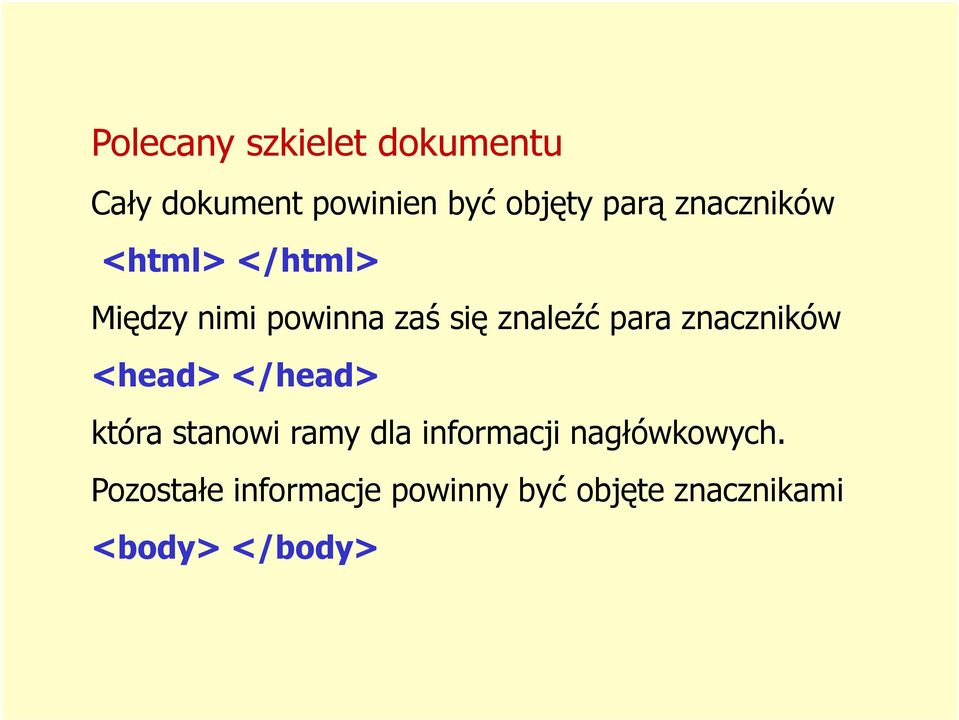 Polecany szkielet dokumentu

Cały dokument powinien być objęty parą znaczników

<html> </html>

Między nimi powinna zaś się znaleźć para znaczników

<head> </head>

która stanowi ramy dla informacji nagłówkowych.

Pozostałe informacje powinny być objęte znacznikami

<body> </body>